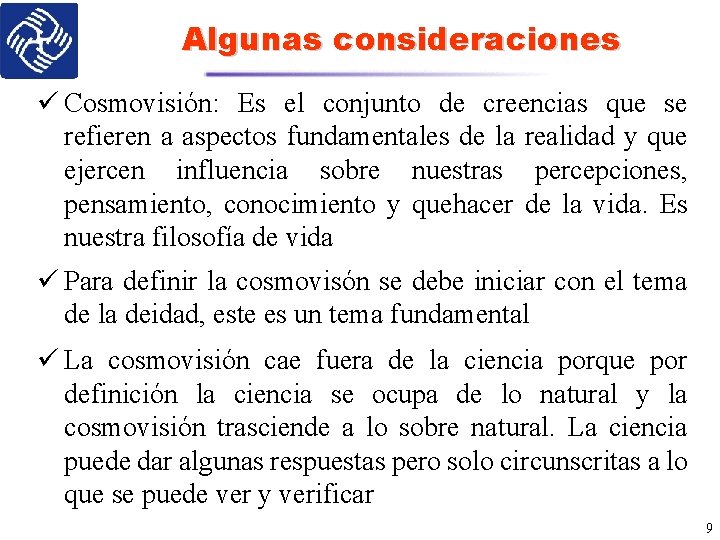 Algunas consideraciones

✓ Cosmovisión: Es el conjunto de creencias que se refieren a aspectos fundamentales de la realidad y que ejercen influencia sobre nuestras percepciones, pensamiento, conocimiento y quehacer de la vida. Es nuestra filosofía de vida

✓ Para definir la cosmovisón se debe iniciar con el tema de la deidad, este es un tema fundamental

✓ La cosmovisión cae fuera de la ciencia porque por definición la ciencia se ocupa de lo natural y la cosmovisión trasciende a lo sobre natural. La ciencia puede dar algunas respuestas pero solo circunscritas a lo que se puede ver y verificar

9